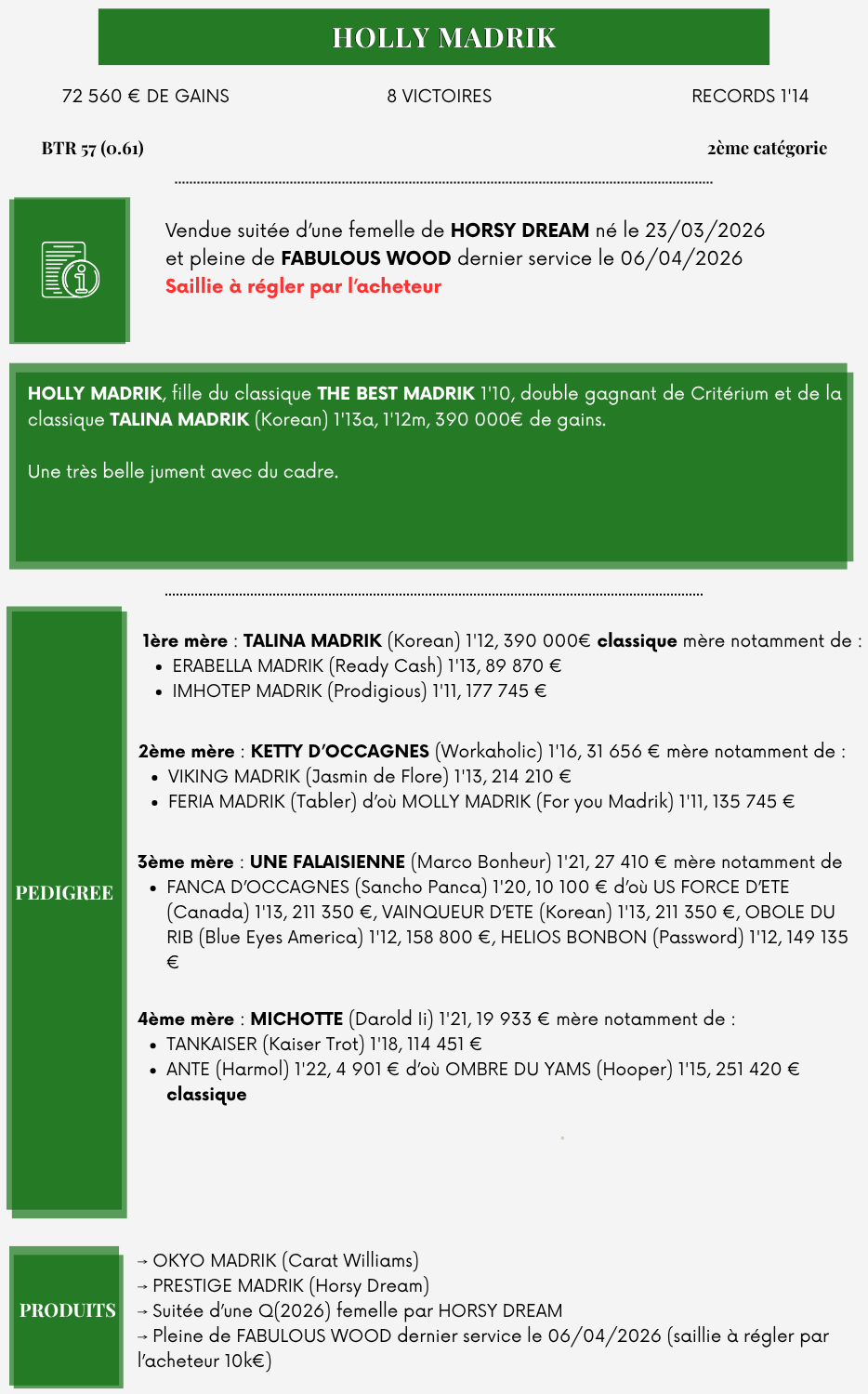 HOLLY MADRIK

72 560 € DE GAINS

8 VICTOIRES

RECORDS 1'14

BTR 57 (0.61)

2ème catégorie

Vendue suitée d'une femelle de HORSY DREAM né le 23/03/2026 et pleine de FABULOUS WOOD dernier service le 06/04/2026
Saillie à régler par l'acheteur

HOLLY MADRIK, fille du classique THE BEST MADRIK 1'10, double gagnant de Critérium et de la classique TALINA MADRIK (Korean) 1'13a, 1'12m, 390 000€ de gains.

Une très belle jument avec du cadre.

PEDIGREE

1ère mère : TALINA MADRIK (Korean) 1'12, 390 000€ classique mère notamment de :
• ERABELLA MADRIK (Ready Cash) 1'13, 89 870 €
• IMHOTEP MADRIK (Prodigious) 1'11, 177 745 €

2ème mère : KETTY D'OCCAGNES (Workaholic) 1'16, 31 656 € mère notamment de :
• VIKING MADRIK (Jasmin de Flore) 1'13, 214 210 €
• FERIA MADRIK (Tabler) d'où MOLLY MADRIK (For you Madrik) 1'11, 135 745 €

3ème mère : UNE FALAISIENNE (Marco Bonheur) 1'21, 27 410 € mère notamment de
• FANCA D'OCCAGNES (Sancho Panca) 1'20, 10 100 € d'où US FORCE D'ETE (Canada) 1'13, 211 350 €, VAINQUEUR D'ETE (Korean) 1'13, 211 350 €, OBOLE DU RIB (Blue Eyes America) 1'12, 158 800 €, HELIOS BONBON (Password) 1'12, 149 135 €

4ème mère : MICHOTTE (Darold Ii) 1'21, 19 933 € mère notamment de :
• TANKAISER (Kaiser Trot) 1'18, 114 451 €
• ANTE (Harmol) 1'22, 4 901 € d'où OMBRE DU YAMS (Hooper) 1'15, 251 420 € classique

PRODUITS

→ OKYO MADRIK (Carat Williams)
→ PRESTIGE MADRIK (Horsy Dream)
→ Suitée d'une Q(2026) femelle par HORSY DREAM
→ Pleine de FABULOUS WOOD dernier service le 06/04/2026 (saillie à régler par l'acheteur 10k€)